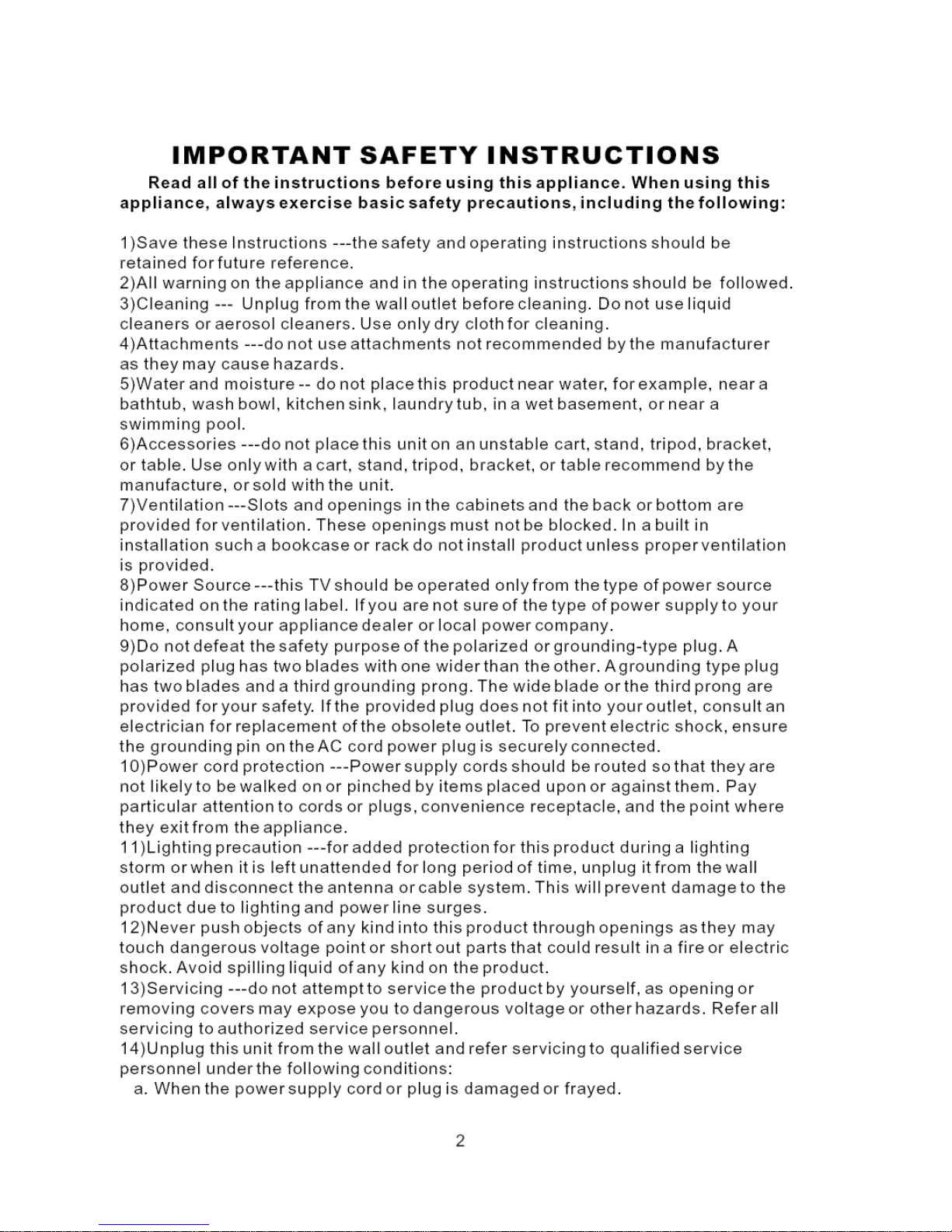 IMPORTANT SAFETY INSTRUCTIONS

Read all of the instructions before using this appliance. When using this appliance, always exercise basic safety precautions, including the following:

1)Save these Instructions ---the safety and operating instructions should be retained for future reference.
2)All warning on the appliance and in the operating instructions should be followed.
3)Cleaning --- Unplug from the wall outlet before cleaning. Do not use liquid cleaners or aerosol cleaners. Use only dry cloth for cleaning.
4)Attachments ---do not use attachments not recommended by the manufacturer as they may cause hazards.
5)Water and moisture -- do not place this product near water, for example, near a bathtub, wash bowl, kitchen sink, laundry tub, in a wet basement, or near a swimming pool.
6)Accessories ---do not place this unit on an unstable cart, stand, tripod, bracket, or table. Use only with a cart, stand, tripod, bracket, or table recommend by the manufacture, or sold with the unit.
7)Ventilation ---Slots and openings in the cabinets and the back or bottom are provided for ventilation. These openings must not be blocked. In a built in installation such a bookcase or rack do not install product unless proper ventilation is provided.
8)Power Source ---this TV should be operated only from the type of power source indicated on the rating label. If you are not sure of the type of power supply to your home, consult your appliance dealer or local power company.
9)Do not defeat the safety purpose of the polarized or grounding-type plug. A polarized plug has two blades with one wider than the other. A grounding type plug has two blades and a third grounding prong. The wide blade or the third prong are provided for your safety. If the provided plug does not fit into your outlet, consult an electrician for replacement of the obsolete outlet. To prevent electric shock, ensure the grounding pin on the AC cord power plug is securely connected.
10)Power cord protection ---Power supply cords should be routed so that they are not likely to be walked on or pinched by items placed upon or against them. Pay particular attention to cords or plugs, convenience receptacle, and the point where they exit from the appliance.
11)Lighting precaution ---for added protection for this product during a lighting storm or when it is left unattended for long period of time, unplug it from the wall outlet and disconnect the antenna or cable system. This will prevent damage to the product due to lighting and power line surges.
12)Never push objects of any kind into this product through openings as they may touch dangerous voltage point or short out parts that could result in a fire or electric shock. Avoid spilling liquid of any kind on the product.
13)Servicing ---do not attempt to service the product by yourself, as opening or removing covers may expose you to dangerous voltage or other hazards. Refer all servicing to authorized service personnel.
14)Unplug this unit from the wall outlet and refer servicing to qualified service personnel under the following conditions:
a. When the power supply cord or plug is damaged or frayed.

2